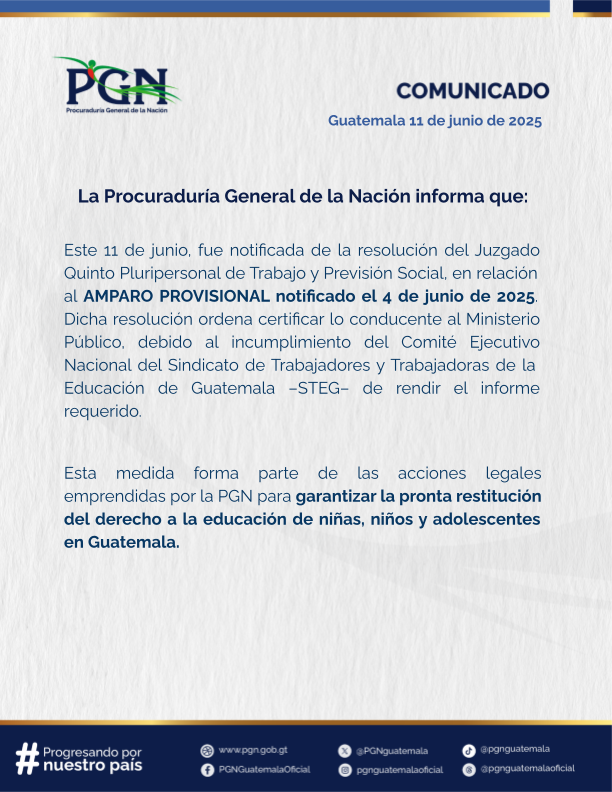 PGN
Procuraduría General de la Nación

COMUNICADO

Guatemala 11 de junio de 2025

La Procuraduría General de la Nación informa que:

Este 11 de junio, fue notificada de la resolución del Juzgado Quinto Pluripersonal de Trabajo y Previsión Social, en relación al AMPARO PROVISIONAL notificado el 4 de junio de 2025. Dicha resolución ordena certificar lo conducente al Ministerio Público, debido al incumplimiento del Comité Ejecutivo Nacional del Sindicato de Trabajadores y Trabajadoras de la Educación de Guatemala –STEG– de rendir el informe requerido.

Esta medida forma parte de las acciones legales emprendidas por la PGN para garantizar la pronta restitución del derecho a la educación de niñas, niños y adolescentes en Guatemala.

#Progresando por nuestro país

www.pgn.gob.gt
PGNGuatemalaOficial
@PGNguatemala
pgnguatemalaoficial
@pgnguatemala
@pgnguatemalaoficial